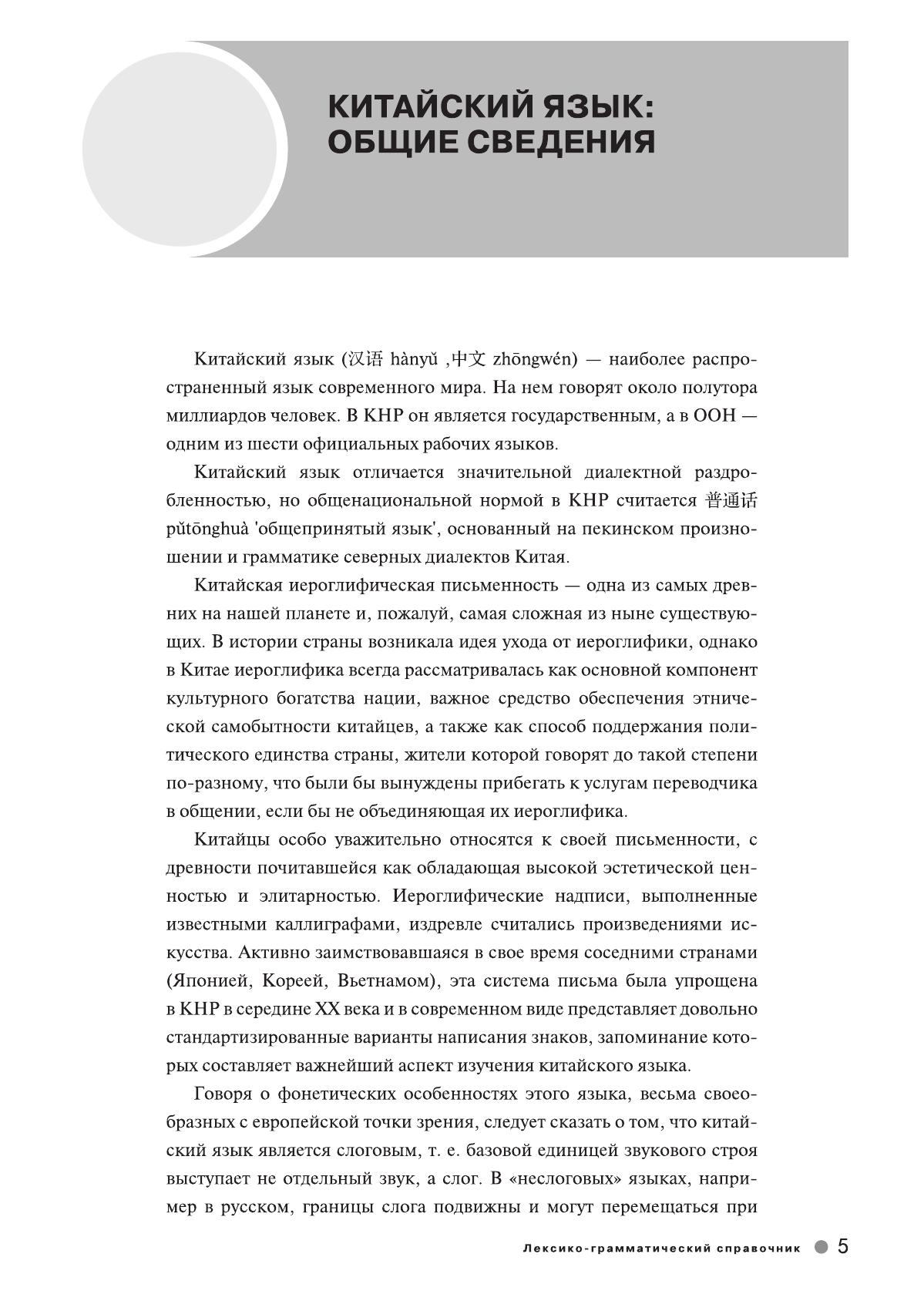 КИТАЙСКИЙ ЯЗЫК: ОБЩИЕ СВЕДЕНИЯ

Китайский язык (汉语 hànyǔ ,中文 zhōngwén) — наиболее распространенный язык современного мира. На нем говорят около полутора миллиардов человек. В КНР он является государственным, а в ООН — одним из шести официальных рабочих языков.

Китайский язык отличается значительной диалектной раздробленностью, но общенациональной нормой в КНР считается 普通话 pǔtōnghuà 'общепринятый язык', основанный на пекинском произношении и грамматике северных диалектов Китая.

Китайская иероглифическая письменность — одна из самых древних на нашей планете и, пожалуй, самая сложная из ныне существующих. В истории страны возникала идея ухода от иероглифики, однако в Китае иероглифика всегда рассматривалась как основной компонент культурного богатства нации, важное средство обеспечения этнической самобытности китайцев, а также как способ поддержания политического единства страны, жители которой говорят до такой степени по-разному, что были бы вынуждены прибегать к услугам переводчика в общении, если бы не объединяющая их иероглифика.

Китайцы особо уважительно относятся к своей письменности, с древности почитавшейся как обладающая высокой эстетической ценностью и элитарностью. Иероглифические надписи, выполненные известными каллиграфами, издревле считались произведениями искусства. Активно заимствовавшаяся в свое время соседними странами (Японией, Кореей, Вьетнамом), эта система письма была упрощена в КНР в середине XX века и в современном виде представляет довольно стандартизированные варианты написания знаков, запоминание которых составляет важнейший аспект изучения китайского языка.

Говоря о фонетических особенностях этого языка, весьма своеобразных с европейской точки зрения, следует сказать о том, что китайский язык является слоговым, т. е. базовой единицей звукового строя выступает не отдельный звук, а слог. В «неслоговых» языках, например в русском, границы слога подвижны и могут перемещаться при

Лексико-грамматический справочник 5